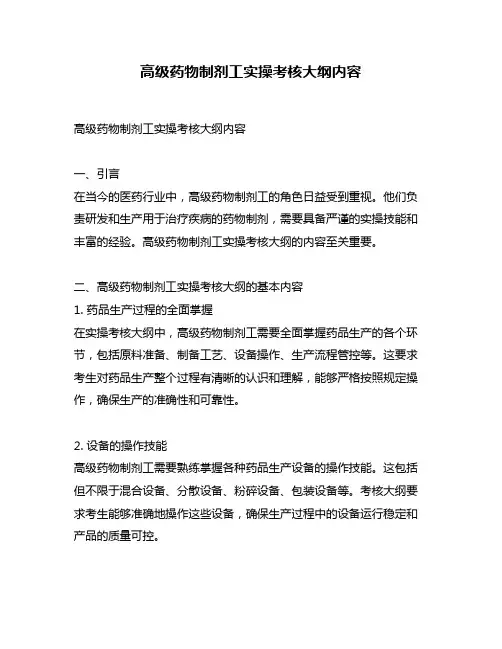 高级药物制剂工实操考核大纲内容

高级药物制剂工实操考核大纲内容

一、引言
在当今的医药行业中，高级药物制剂工的角色日益受到重视。他们负责研发和生产用于治疗疾病的药物制剂，需要具备严谨的实操技能和丰富的经验。高级药物制剂工实操考核大纲的内容至关重要。

二、高级药物制剂工实操考核大纲的基本内容
1. 药品生产过程的全面掌握
在实操考核大纲中，高级药物制剂工需要全面掌握药品生产的各个环节，包括原料准备、制备工艺、设备操作、生产流程管控等。这要求考生对药品生产整个过程有清晰的认识和理解，能够严格按照规定操作，确保生产的准确性和可靠性。

2. 设备的操作技能
高级药物制剂工需要熟练掌握各种药品生产设备的操作技能。这包括但不限于混合设备、分散设备、粉碎设备、包装设备等。考核大纲要求考生能够准确地操作这些设备，确保生产过程中的设备运行稳定和产品的质量可控。